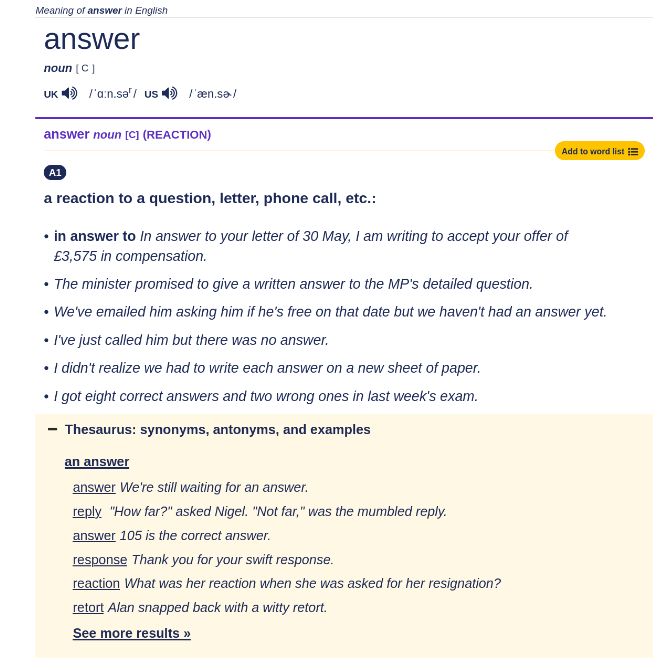 Meaning of answer in English

answer

noun [ C ]

UK /ˈɑːn.səʳ/ US /ˈæn.sɚ/

answer noun [C] (REACTION)

Add to word list

A1

a reaction to a question, letter, phone call, etc.:

• in answer to In answer to your letter of 30 May, I am writing to accept your offer of £3,575 in compensation.

• The minister promised to give a written answer to the MP's detailed question.

• We've emailed him asking him if he's free on that date but we haven't had an answer yet.

• I've just called him but there was no answer.

• I didn't realize we had to write each answer on a new sheet of paper.

• I got eight correct answers and two wrong ones in last week's exam.

− Thesaurus: synonyms, antonyms, and examples

an answer

answer We're still waiting for an answer.

reply "How far?" asked Nigel. "Not far," was the mumbled reply.

answer 105 is the correct answer.

response Thank you for your swift response.

reaction What was her reaction when she was asked for her resignation?

retort Alan snapped back with a witty retort.

See more results »